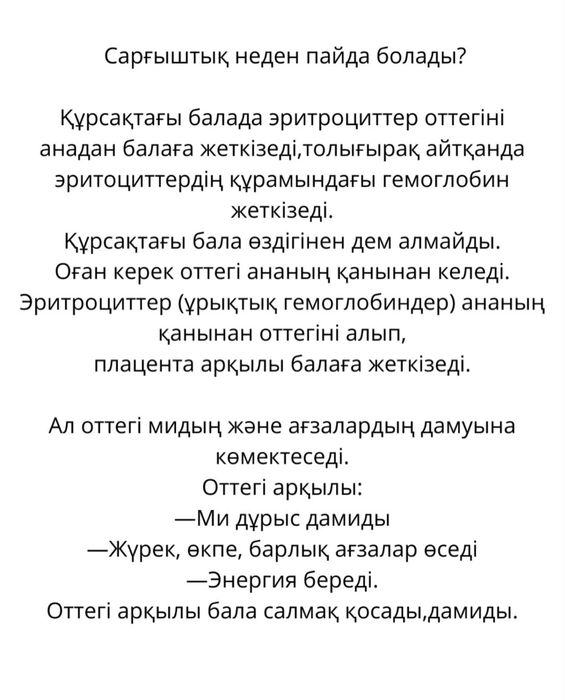 Сарғыштық неден пайда болады?

Құрсақтағы балада эритроциттер оттегіні анадан балаға жеткізеді,толығырақ айтқанда эритоциттердің құрамындағы гемоглобин жеткізеді.
Құрсақтағы бала өздігінен дем алмайды.
Оған керек оттегі ананың қанынан келеді.
Эритроциттер (ұрықтық гемоглобиндер) ананың қанынан оттегіні алып,
плацента арқылы балаға жеткізеді.

Ал оттегі мидың және ағзалардың дамуына көмектеседі.
Оттегі арқылы:
—Ми дұрыс дамиды
—Жүрек, өкпе, барлық ағзалар өседі
—Энергия береді.
Оттегі арқылы бала салмақ қосады,дамиды.